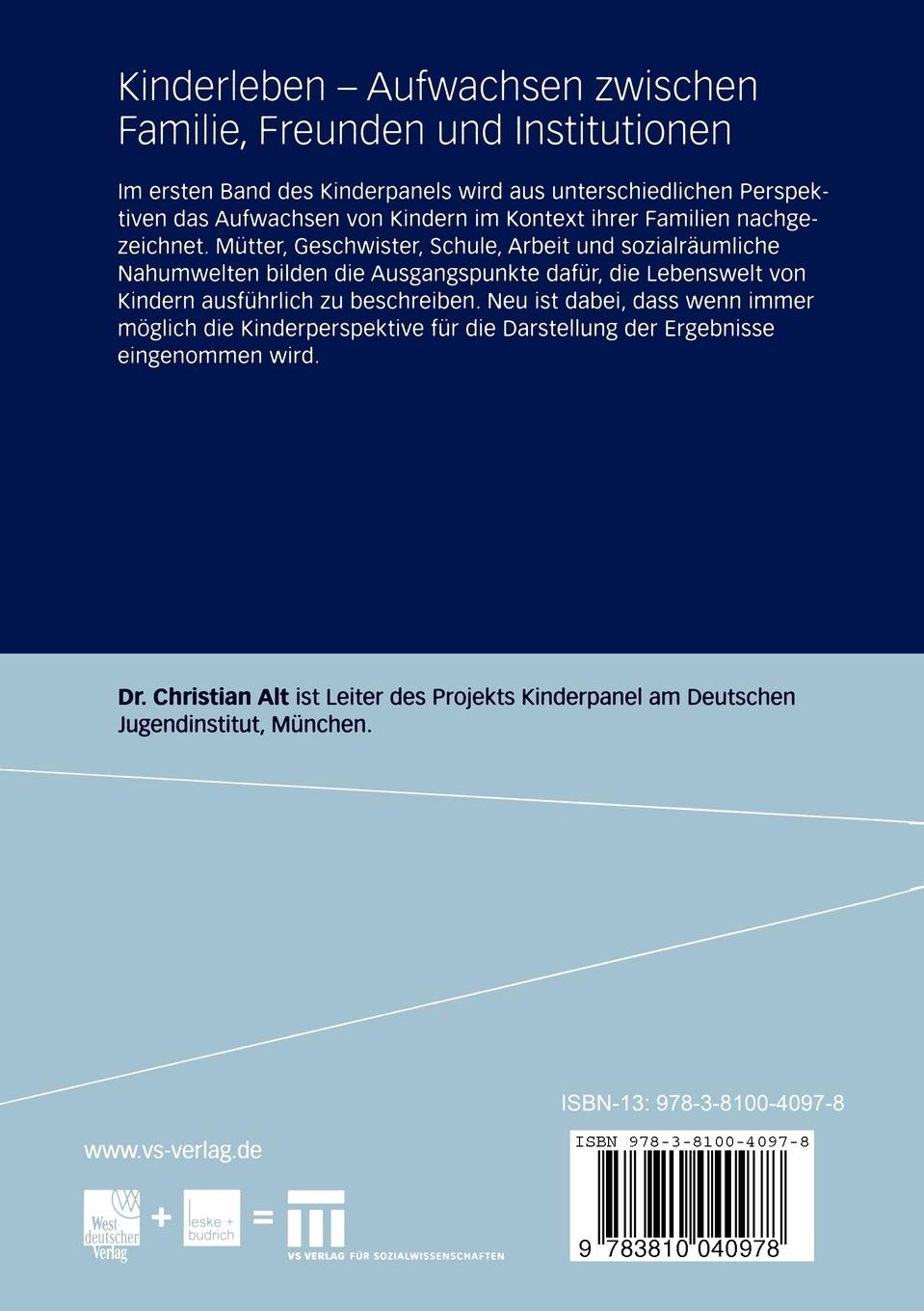 Kinderleben – Aufwachsen zwischen Familie, Freunden und Institutionen

Im ersten Band des Kinderpanels wird aus unterschiedlichen Perspektiven das Aufwachsen von Kindern im Kontext ihrer Familien nachgezeichnet. Mütter, Geschwister, Schule, Arbeit und sozialräumliche Nahumwelten bilden die Ausgangspunkte dafür, die Lebenswelt von Kindern ausführlich zu beschreiben. Neu ist dabei, dass wenn immer möglich die Kinderperspektive für die Darstellung der Ergebnisse eingenommen wird.

Dr. Christian Alt ist Leiter des Projekts Kinderpanel am Deutschen Jugendinstitut, München.

ISBN-13: 978-3-8100-4097-8

www.vs-verlag.de

ISBN 978-3-8100-4097-8

9 783810 040978

Westdeutscher Verlag + leske + budrich = VS VERLAG FÜR SOZIALWISSENSCHAFTEN